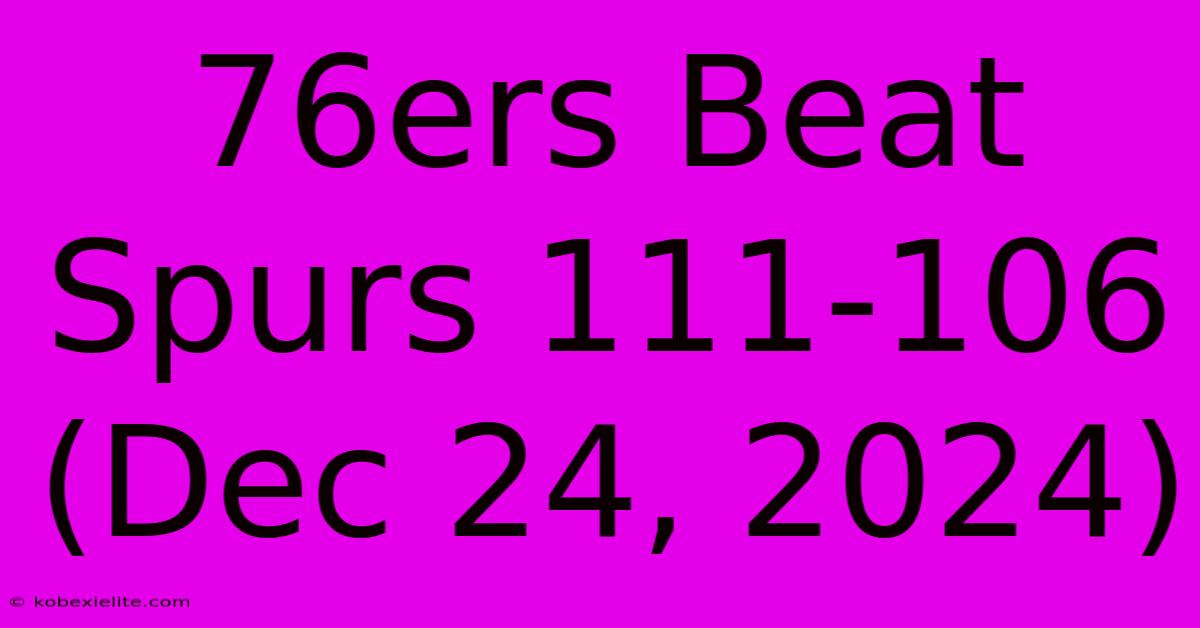 76ers Beat Spurs 111-106 (Dec 24, 2024)

© kobexielite.com